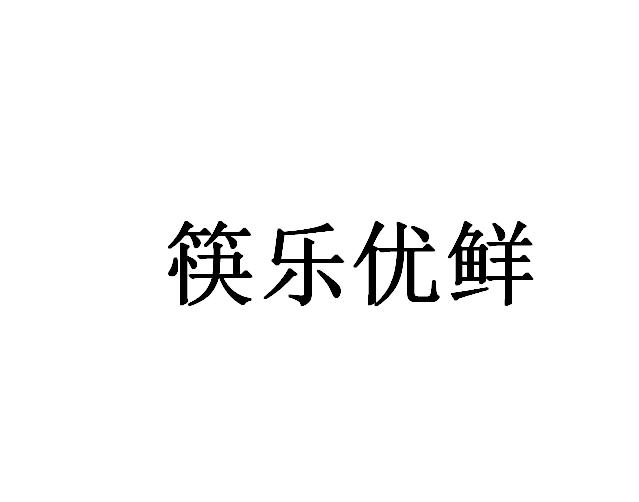 筷乐优鲜